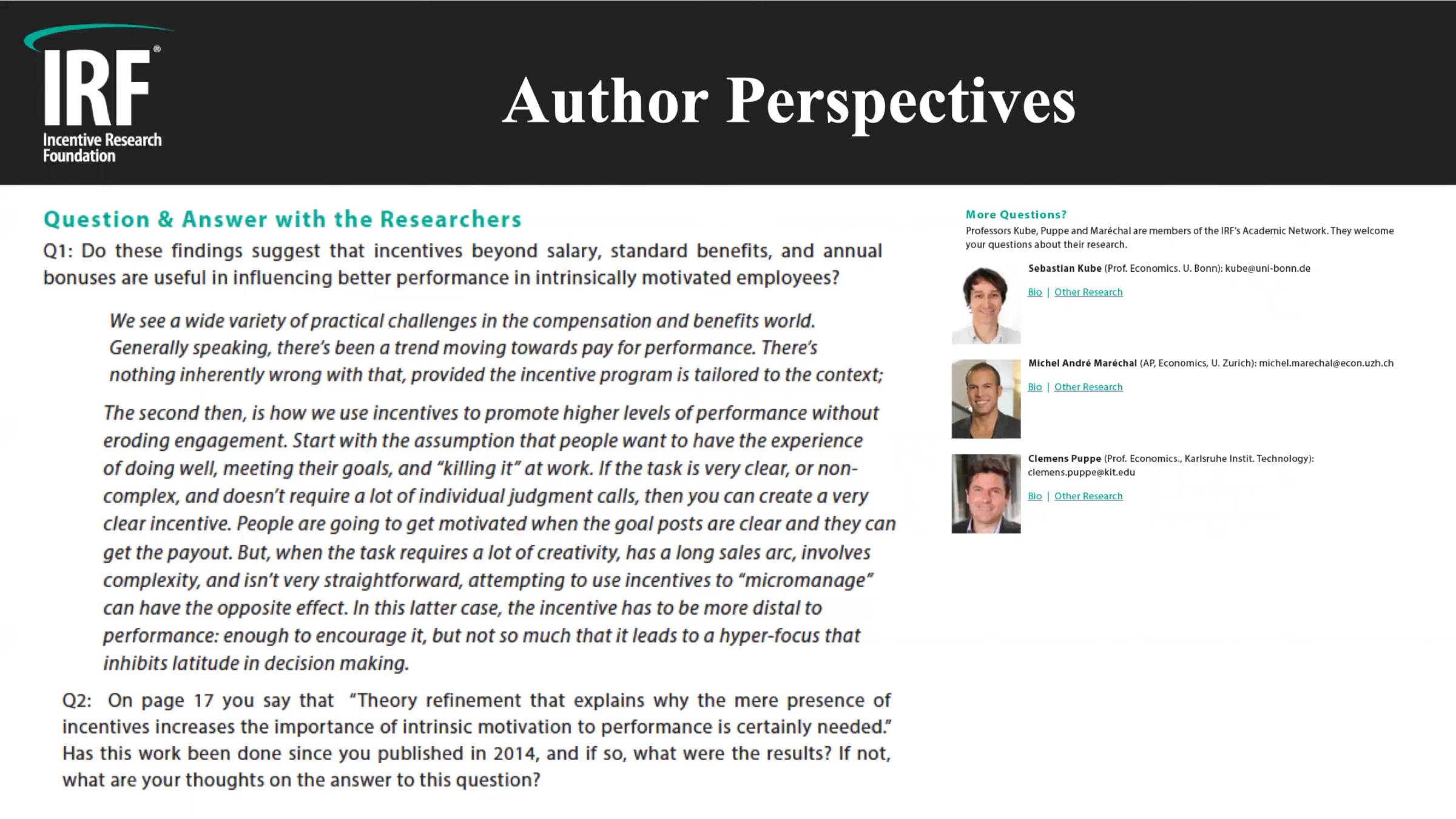 IRF®
Incentive Research Foundation

Author Perspectives

Question & Answer with the Researchers

Q1: Do these findings suggest that incentives beyond salary, standard benefits, and annual bonuses are useful in influencing better performance in intrinsically motivated employees?

We see a wide variety of practical challenges in the compensation and benefits world. Generally speaking, there's been a trend moving towards pay for performance. There's nothing inherently wrong with that, provided the incentive program is tailored to the context;

The second then, is how we use incentives to promote higher levels of performance without eroding engagement. Start with the assumption that people want to have the experience of doing well, meeting their goals, and "killing it" at work. If the task is very clear, or non-complex, and doesn't require a lot of individual judgment calls, then you can create a very clear incentive. People are going to get motivated when the goal posts are clear and they can get the payout. But, when the task requires a lot of creativity, has a long sales arc, involves complexity, and isn't very straightforward, attempting to use incentives to "micromanage" can have the opposite effect. In this latter case, the incentive has to be more distal to performance: enough to encourage it, but not so much that it leads to a hyper-focus that inhibits latitude in decision making.

Q2: On page 17 you say that "Theory refinement that explains why the mere presence of incentives increases the importance of intrinsic motivation to performance is certainly needed." Has this work been done since you published in 2014, and if so, what were the results? If not, what are your thoughts on the answer to this question?

More Questions?
Professors Kube, Puppe and Maréchal are members of the IRF's Academic Network. They welcome your questions about their research.

Sebastian Kube (Prof. Economics. U. Bonn): kube@uni-bonn.de
Bio | Other Research

Michel André Maréchal (AP, Economics, U. Zurich): michel.marechal@econ.uzh.ch
Bio | Other Research

Clemens Puppe (Prof. Economics., Karlsruhe Instit. Technology): clemens.puppe@kit.edu
Bio | Other Research